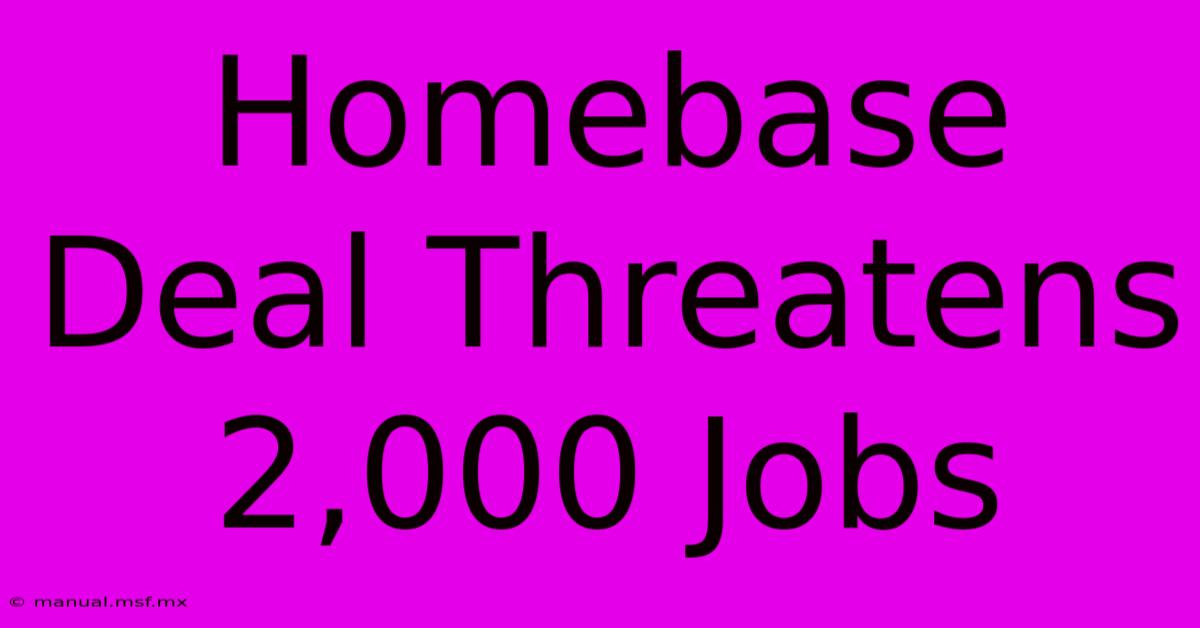 Homebase Deal Threatens 2,000 Jobs

© manual.msf.mx